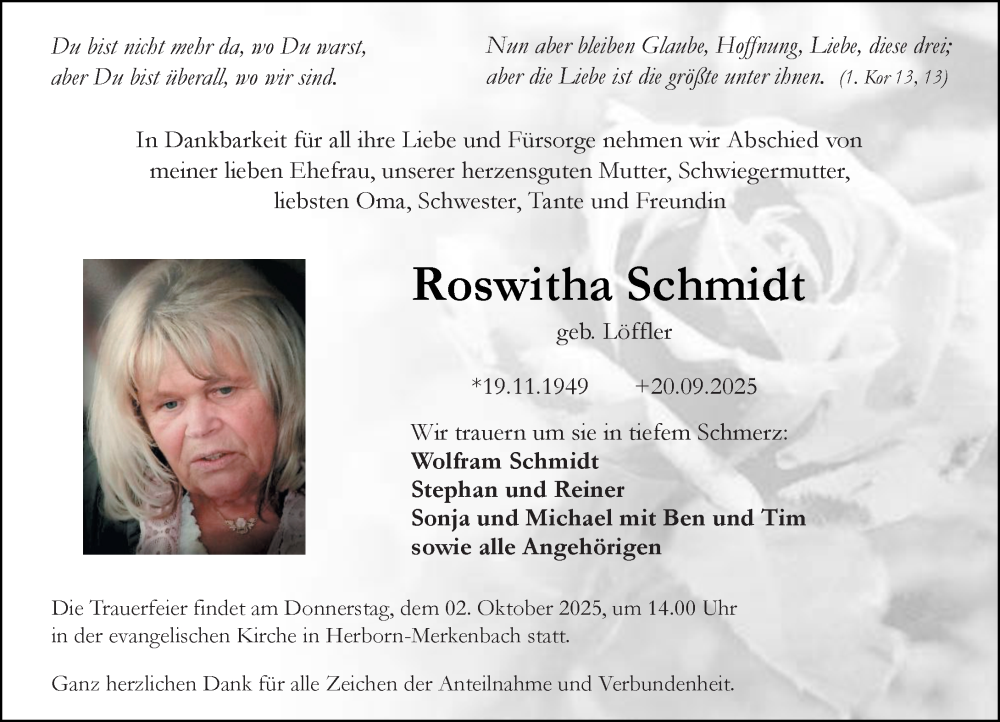 Du bist nicht mehr da, wo Du warst,
aber Du bist überall, wo wir sind.

Nun aber bleiben Glaube, Hoffnung, Liebe, diese drei;
aber die Liebe ist die größte unter ihnen. (1. Kor 13, 13)

In Dankbarkeit für all ihre Liebe und Fürsorge nehmen wir Abschied von meiner lieben Ehefrau, unserer herzensguten Mutter, Schwiegermutter, liebsten Oma, Schwester, Tante und Freundin

Roswitha Schmidt

geb. Löffler

*19.11.1949 +20.09.2025

Wir trauern um sie in tiefem Schmerz:
Wolfram Schmidt
Stephan und Reiner
Sonja und Michael mit Ben und Tim
sowie alle Angehörigen

Die Trauerfeier findet am Donnerstag, dem 02. Oktober 2025, um 14.00 Uhr in der evangelischen Kirche in Herborn-Merkenbach statt.

Ganz herzlichen Dank für alle Zeichen der Anteilnahme und Verbundenheit.